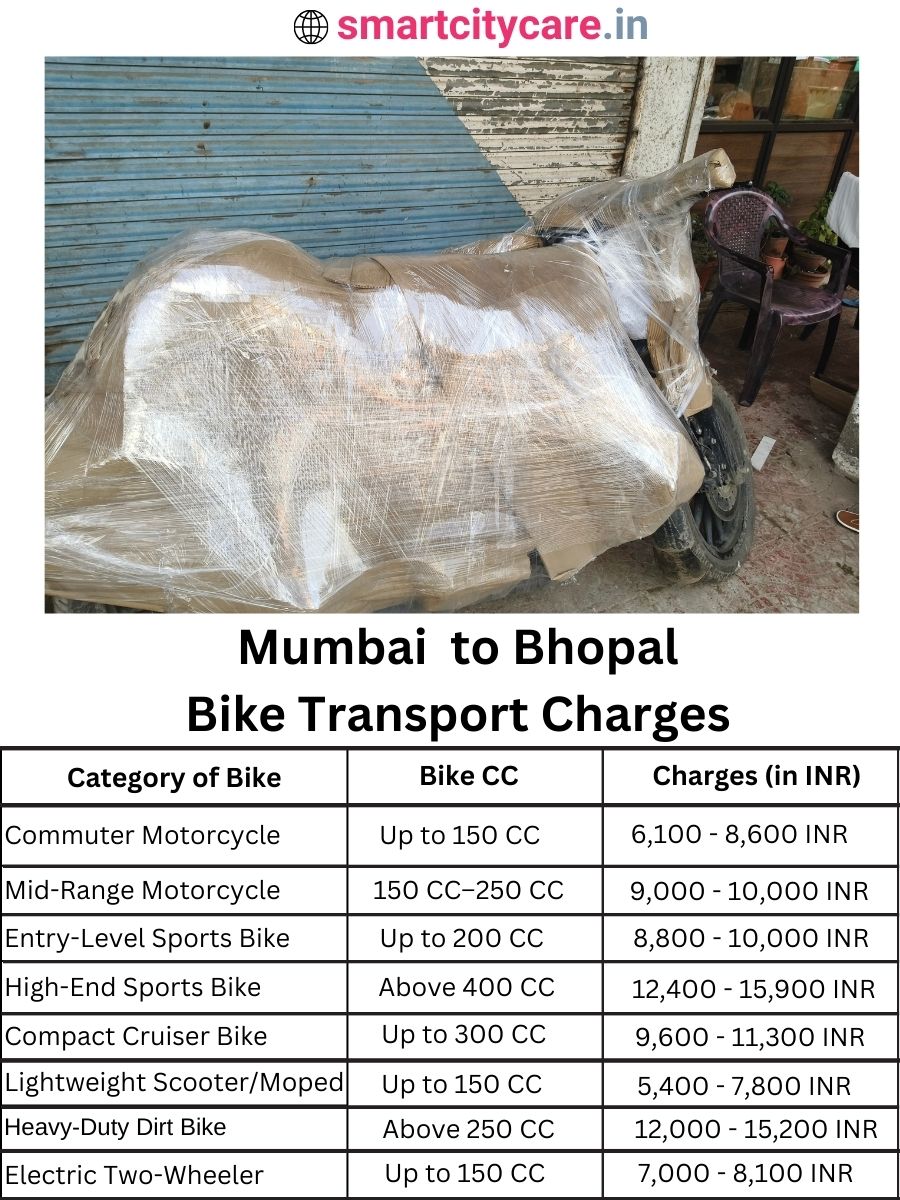 smartcitycare.in

Mumbai to Bhopal
Bike Transport Charges

| Category of Bike | Bike CC | Charges (in INR) |
|---|---|---|
| Commuter Motorcycle | Up to 150 CC | 6,100 - 8,600 INR |
| Mid-Range Motorcycle | 150 CC–250 CC | 9,000 - 10,000 INR |
| Entry-Level Sports Bike | Up to 200 CC | 8,800 - 10,000 INR |
| High-End Sports Bike | Above 400 CC | 12,400 - 15,900 INR |
| Compact Cruiser Bike | Up to 300 CC | 9,600 - 11,300 INR |
| Lightweight Scooter/Moped | Up to 150 CC | 5,400 - 7,800 INR |
| Heavy-Duty Dirt Bike | Above 250 CC | 12,000 - 15,200 INR |
| Electric Two-Wheeler | Up to 150 CC | 7,000 - 8,100 INR |